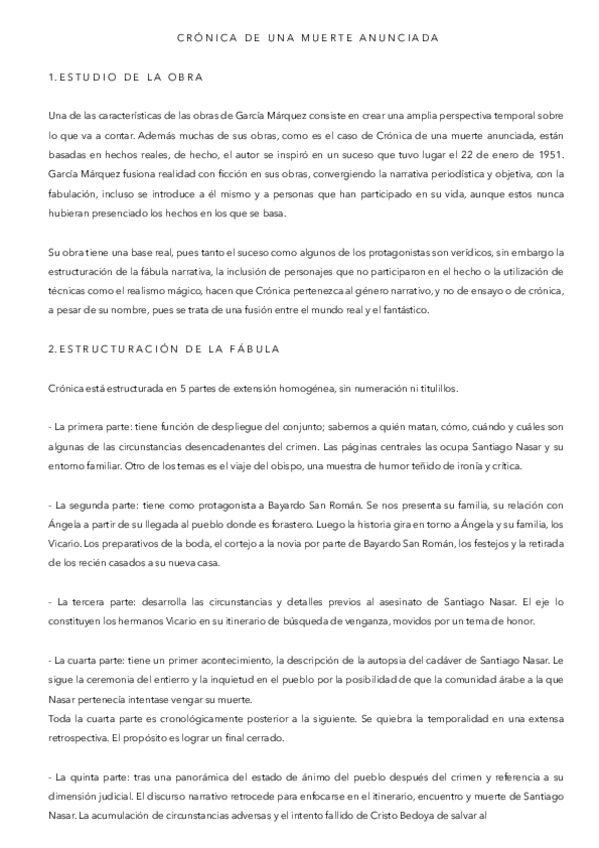 CRÓNICA DE UNA MUERTE ANUNCIADA

1. ESTUDIO DE LA OBRA

Una de las características de las obras de García Márquez consiste en crear una amplia perspectiva temporal sobre lo que va a contar. Además muchas de sus obras, como es el caso de Crónica de una muerte anunciada, están basadas en hechos reales, de hecho, el autor se inspiró en un suceso que tuvo lugar el 22 de enero de 1951. García Márquez fusiona realidad con ficción en sus obras, convergiendo la narrativa periodística y objetiva, con la fabulación, incluso se introduce a él mismo y a personas que han participado en su vida, aunque estos nunca hubieran presenciado los hechos en los que se basa.

Su obra tiene una base real, pues tanto el suceso como algunos de los protagonistas son verídicos, sin embargo la estructuración de la fábula narrativa, la inclusión de personajes que no participaron en el hecho o la utilización de técnicas como el realismo mágico, hacen que Crónica pertenezca al género narrativo, y no de ensayo o de crónica, a pesar de su nombre, pues se trata de una fusión entre el mundo real y el fantástico.

2. ESTRUCTURACIÓN DE LA FÁBULA

Crónica está estructurada en 5 partes de extensión homogénea, sin numeración ni titulillos.

- La primera parte: tiene función de despliegue del conjunto; sabemos a quién matan, cómo, cuándo y cuáles son algunas de las circunstancias desencadenantes del crimen. Las páginas centrales las ocupa Santiago Nasar y su entorno familiar. Otro de los temas es el viaje del obispo, una muestra de humor teñido de ironía y crítica.

- La segunda parte: tiene como protagonista a Bayardo San Román. Se nos presenta su familia, su relación con Ángela a partir de su llegada al pueblo donde es forastero. Luego la historia gira en torno a Ángela y su familia, los Vicario. Los preparativos de la boda, el cortejo a la novia por parte de Bayardo San Román, los festejos y la retirada de los recién casados a su nueva casa.

- La tercera parte: desarrolla las circunstancias y detalles previos al asesinato de Santiago Nasar. El eje lo constituyen los hermanos Vicario en su itinerario de búsqueda de venganza, movidos por un tema de honor.

- La cuarta parte: tiene un primer acontecimiento, la descripción de la autopsia del cadáver de Santiago Nasar. Le sigue la ceremonia del entierro y la inquietud en el pueblo por la posibilidad de que la comunidad árabe a la que Nasar pertenecía intentase vengar su muerte.
Toda la cuarta parte es cronológicamente posterior a la siguiente. Se quiebra la temporalidad en una extensa retrospectiva. El propósito es lograr un final cerrado.

- La quinta parte: tras una panorámica del estado de ánimo del pueblo después del crimen y referencia a su dimensión judicial. El discurso narrativo retrocede para enfocarse en el itinerario, encuentro y muerte de Santiago Nasar. La acumulación de circunstancias adversas y el intento fallido de Cristo Bedoya de salvar al